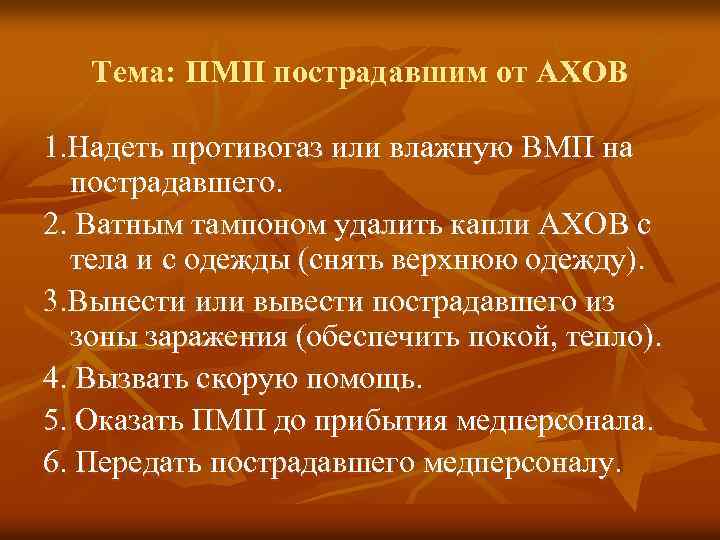 Тема: ПМП пострадавшим от АХОВ

1.Надеть противогаз или влажную ВМП на пострадавшего.

2. Ватным тампоном удалить капли АХОВ с тела и с одежды (снять верхнюю одежду).

3.Вынести или вывести пострадавшего из зоны заражения (обеспечить покой, тепло).

4. Вызвать скорую помощь.

5. Оказать ПМП до прибытия медперсонала.

6. Передать пострадавшего медперсоналу.